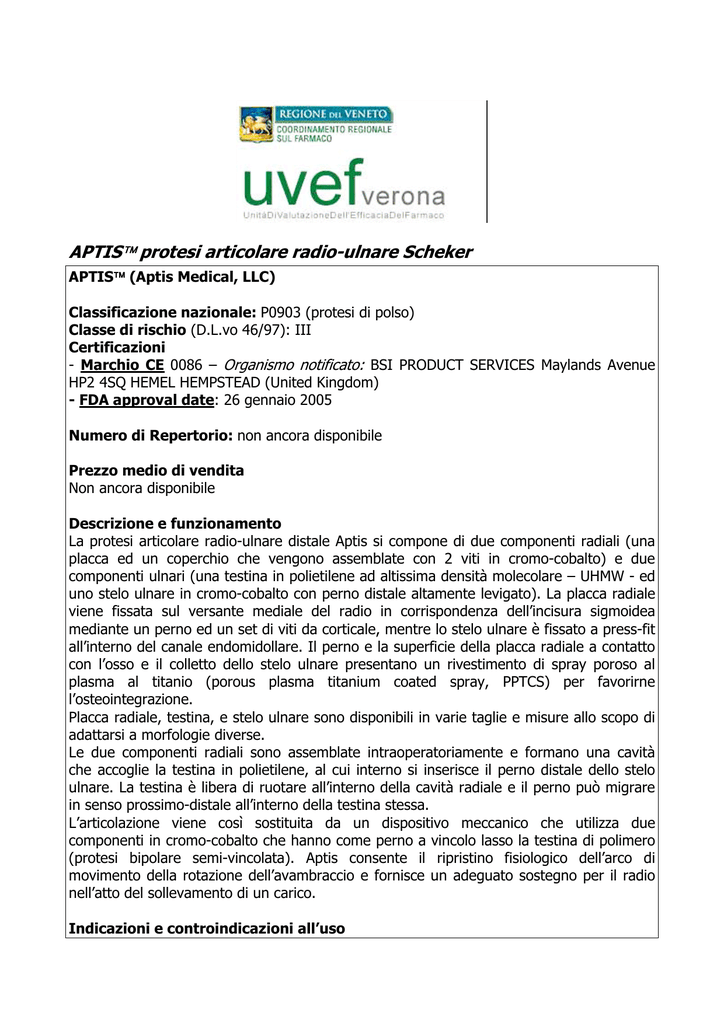 REGIONE DEL VENETO
COORDINAMENTO REGIONALE SUL FARMACO

uvef verona
UnitàDiValutazioneDell'EfficaciaDelFarmaco

APTIS™ protesi articolare radio-ulnare Scheker

APTIS™ (Aptis Medical, LLC)

Classificazione nazionale: P0903 (protesi di polso)
Classe di rischio (D.L.vo 46/97): III
Certificazioni
- Marchio CE 0086 – Organismo notificato: BSI PRODUCT SERVICES Maylands Avenue HP2 4SQ HEMEL HEMPSTEAD (United Kingdom)
- FDA approval date: 26 gennaio 2005

Numero di Repertorio: non ancora disponibile

Prezzo medio di vendita
Non ancora disponibile

Descrizione e funzionamento
La protesi articolare radio-ulnare distale Aptis si compone di due componenti radiali (una placca ed un coperchio che vengono assemblate con 2 viti in cromo-cobalto) e due componenti ulnari (una testina in polietilene ad altissima densità molecolare – UHMW - ed uno stelo ulnare in cromo-cobalto con perno distale altamente levigato). La placca radiale viene fissata sul versante mediale del radio in corrispondenza dell'incisura sigmoidea mediante un perno ed un set di viti da corticale, mentre lo stelo ulnare è fissato a press-fit all'interno del canale endomidollare. Il perno e la superficie della placca radiale a contatto con l'osso e il colletto dello stelo ulnare presentano un rivestimento di spray poroso al plasma al titanio (porous plasma titanium coated spray, PPTCS) per favorirne l'osteointegrazione.
Placca radiale, testina, e stelo ulnare sono disponibili in varie taglie e misure allo scopo di adattarsi a morfologie diverse.
Le due componenti radiali sono assemblate intraoperatoriamente e formano una cavità che accoglie la testina in polietilene, al cui interno si inserisce il perno distale dello stelo ulnare. La testina è libera di ruotare all'interno della cavità radiale e il perno può migrare in senso prossimo-distale all'interno della testina stessa.
L'articolazione viene così sostituita da un dispositivo meccanico che utilizza due componenti in cromo-cobalto che hanno come perno a vincolo lasso la testina di polimero (protesi bipolare semi-vincolata). Aptis consente il ripristino fisiologico dell'arco di movimento della rotazione dell'avambraccio e fornisce un adeguato sostegno per il radio nell'atto del sollevamento di un carico.

Indicazioni e controindicazioni all'uso